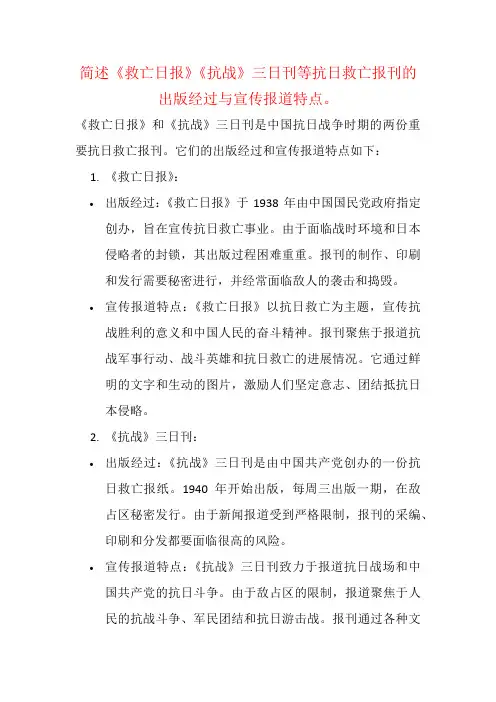 简述《救亡日报》《抗战》三日刊等抗日救亡报刊的出版经过与宣传报道特点。

《救亡日报》和《抗战》三日刊是中国抗日战争时期的两份重要抗日救亡报刊。它们的出版经过和宣传报道特点如下：

1. 《救亡日报》：

• 出版经过：《救亡日报》于 1938 年由中国国民党政府指定创办，旨在宣传抗日救亡事业。由于面临战时环境和日本侵略者的封锁，其出版过程困难重重。报刊的制作、印刷和发行需要秘密进行，并经常面临敌人的袭击和捣毁。

• 宣传报道特点：《救亡日报》以抗日救亡为主题，宣传抗战胜利的意义和中国人民的奋斗精神。报刊聚焦于报道抗战军事行动、战斗英雄和抗日救亡的进展情况。它通过鲜明的文字和生动的图片，激励人们坚定意志、团结抵抗日本侵略。

2. 《抗战》三日刊：

• 出版经过：《抗战》三日刊是由中国共产党创办的一份抗日救亡报纸。1940 年开始出版，每周三出版一期，在敌占区秘密发行。由于新闻报道受到严格限制，报刊的采编、印刷和分发都要面临很高的风险。

• 宣传报道特点：《抗战》三日刊致力于报道抗日战场和中国共产党的抗日斗争。由于敌占区的限制，报道聚焦于人民的抗战斗争、军民团结和抗日游击战。报刊通过各种文